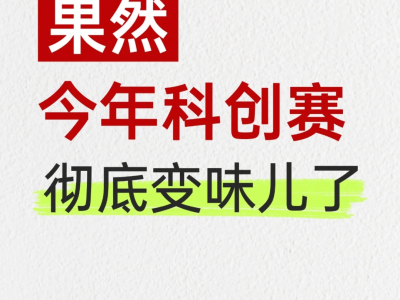 果然

今年科创赛

彻底变味儿了